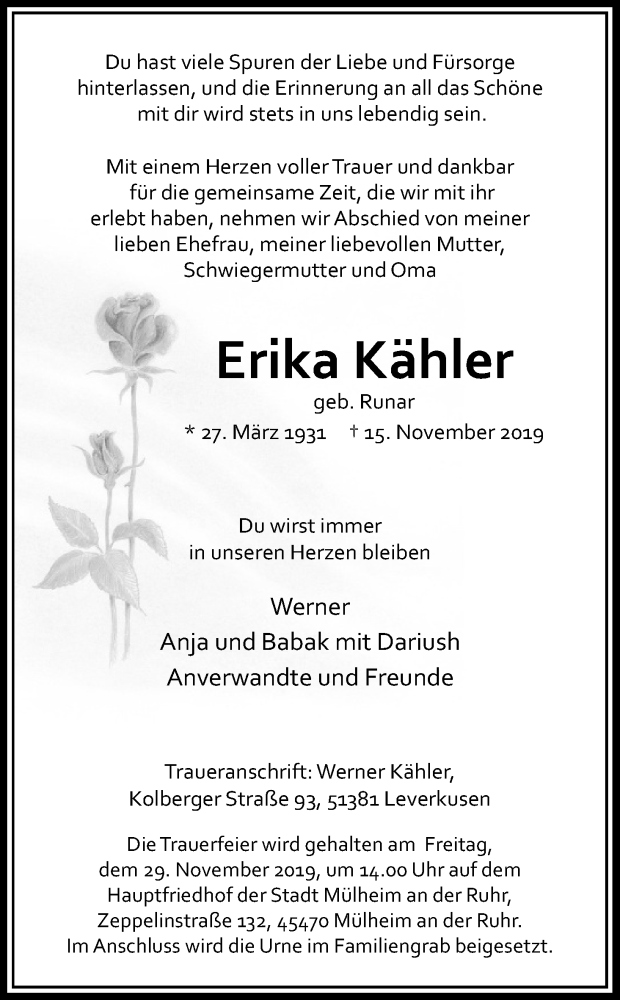 Du hast viele Spuren der Liebe und Fürsorge hinterlassen, und die Erinnerung an all das Schöne mit dir wird stets in uns lebendig sein.

Mit einem Herzen voller Trauer und dankbar für die gemeinsame Zeit, die wir mit ihr erlebt haben, nehmen wir Abschied von meiner lieben Ehefrau, meiner liebevollen Mutter, Schwiegermutter und Oma

Erika Kähler

geb. Runar

* 27. März 1931 † 15. November 2019

Du wirst immer in unseren Herzen bleiben

Werner

Anja und Babak mit Dariush

Anverwandte und Freunde

Traueranschrift: Werner Kähler, Kolberger Straße 93, 51381 Leverkusen

Die Trauerfeier wird gehalten am Freitag, dem 29. November 2019, um 14.00 Uhr auf dem Hauptfriedhof der Stadt Mülheim an der Ruhr, Zeppelinstraße 132, 45470 Mülheim an der Ruhr. Im Anschluss wird die Urne im Familiengrab beigesetzt.